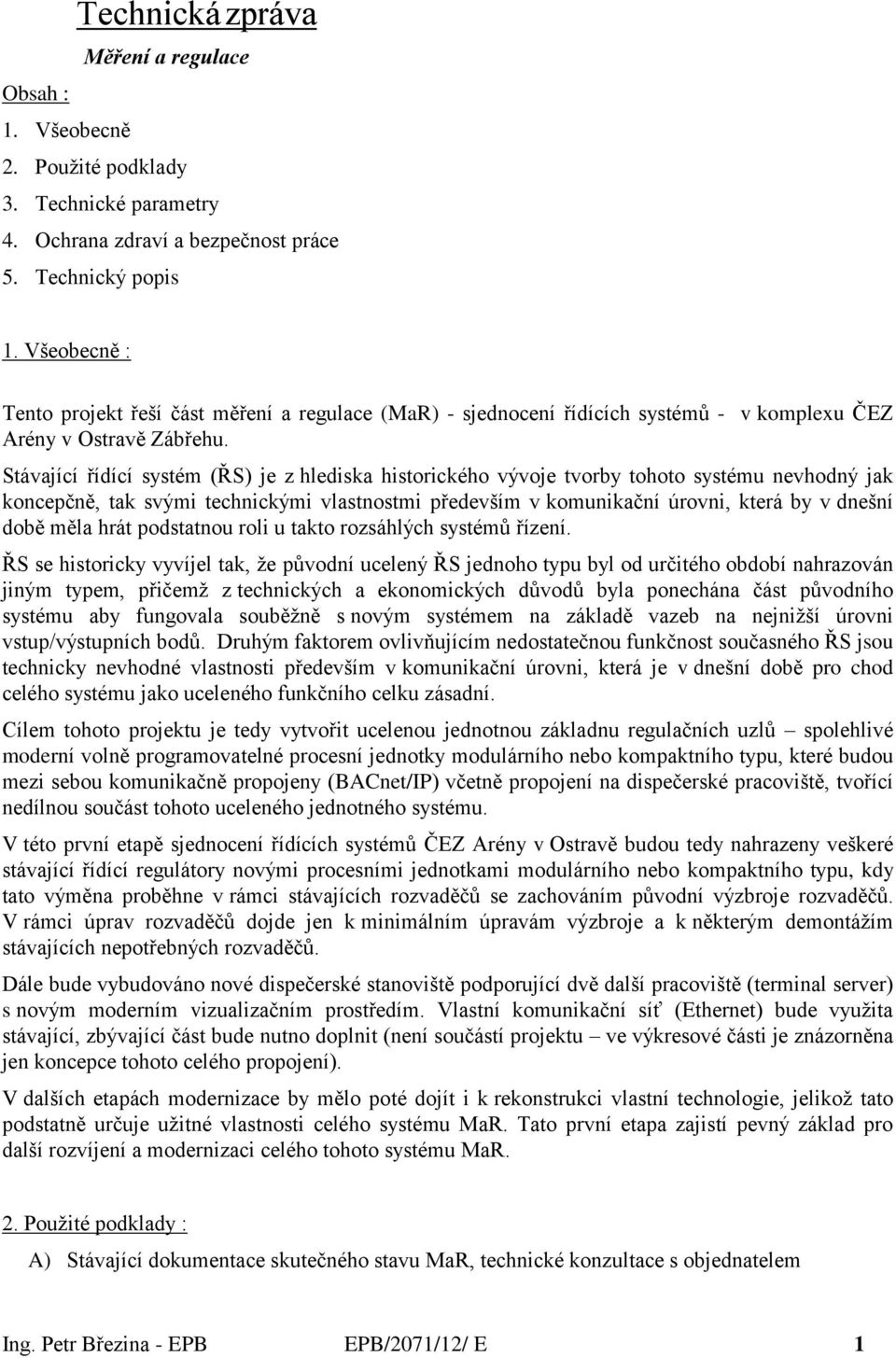 Technická zpráva

Měření a regulace

Obsah :

1. Všeobecně
2. Použité podklady
3. Technické parametry
4. Ochrana zdraví a bezpečnost práce
5. Technický popis

1. Všeobecně :

Tento projekt řeší část měření a regulace (MaR) - sjednocení řídících systémů - v komplexu ČEZ Arény v Ostravě Zábřehu.

Stávající řídící systém (ŘS) je z hlediska historického vývoje tvorby tohoto systému nevhodný jak koncepčně, tak svými technickými vlastnostmi především v komunikační úrovni, která by v dnešní době měla hrát podstatnou roli u takto rozsáhlých systémů řízení.

ŘS se historicky vyvíjel tak, že původní ucelený ŘS jednoho typu byl od určitého období nahrazován jiným typem, přičemž z technických a ekonomických důvodů byla ponechána část původního systému aby fungovala souběžně s novým systémem na základě vazeb na nejnižší úrovni vstup/výstupních bodů. Druhým faktorem ovlivňujícím nedostatečnou funkčnost současného ŘS jsou technicky nevhodné vlastnosti především v komunikační úrovni, která je v dnešní době pro chod celého systému jako uceleného funkčního celku zásadní.

Cílem tohoto projektu je tedy vytvořit ucelenou jednotnou základnu regulačních uzlů – spolehlivé moderní volně programovatelné procesní jednotky modulárního nebo kompaktního typu, které budou mezi sebou komunikačně propojeny (BACnet/IP) včetně propojení na dispečerské pracoviště, tvořící nedílnou součást tohoto uceleného jednotného systému.

V této první etapě sjednocení řídících systémů ČEZ Arény v Ostravě budou tedy nahrazeny veškeré stávající řídící regulátory novými procesními jednotkami modulárního nebo kompaktního typu, kdy tato výměna proběhne v rámci stávajících rozvaděčů se zachováním původní výzbroje rozvaděčů. V rámci úprav rozvaděčů dojde jen k minimálním úpravám výzbroje a k některým demontážím stávajících nepotřebných rozvaděčů.

Dále bude vybudováno nové dispečerské stanoviště podporující dvě další pracoviště (terminal server) s novým moderním vizualizačním prostředím. Vlastní komunikační síť (Ethernet) bude využita stávající, zbývající část bude nutno doplnit (není součástí projektu – ve výkresové části je znázorněna jen koncepce tohoto celého propojení).

V dalších etapách modernizace by mělo poté dojít i k rekonstrukci vlastní technologie, jelikož tato podstatně určuje užitné vlastnosti celého systému MaR. Tato první etapa zajistí pevný základ pro další rozvíjení a modernizaci celého tohoto systému MaR.

2. Použité podklady :

A) Stávající dokumentace skutečného stavu MaR, technické konzultace s objednatelem

Ing. Petr Březina - EPB EPB/2071/12/ E 1